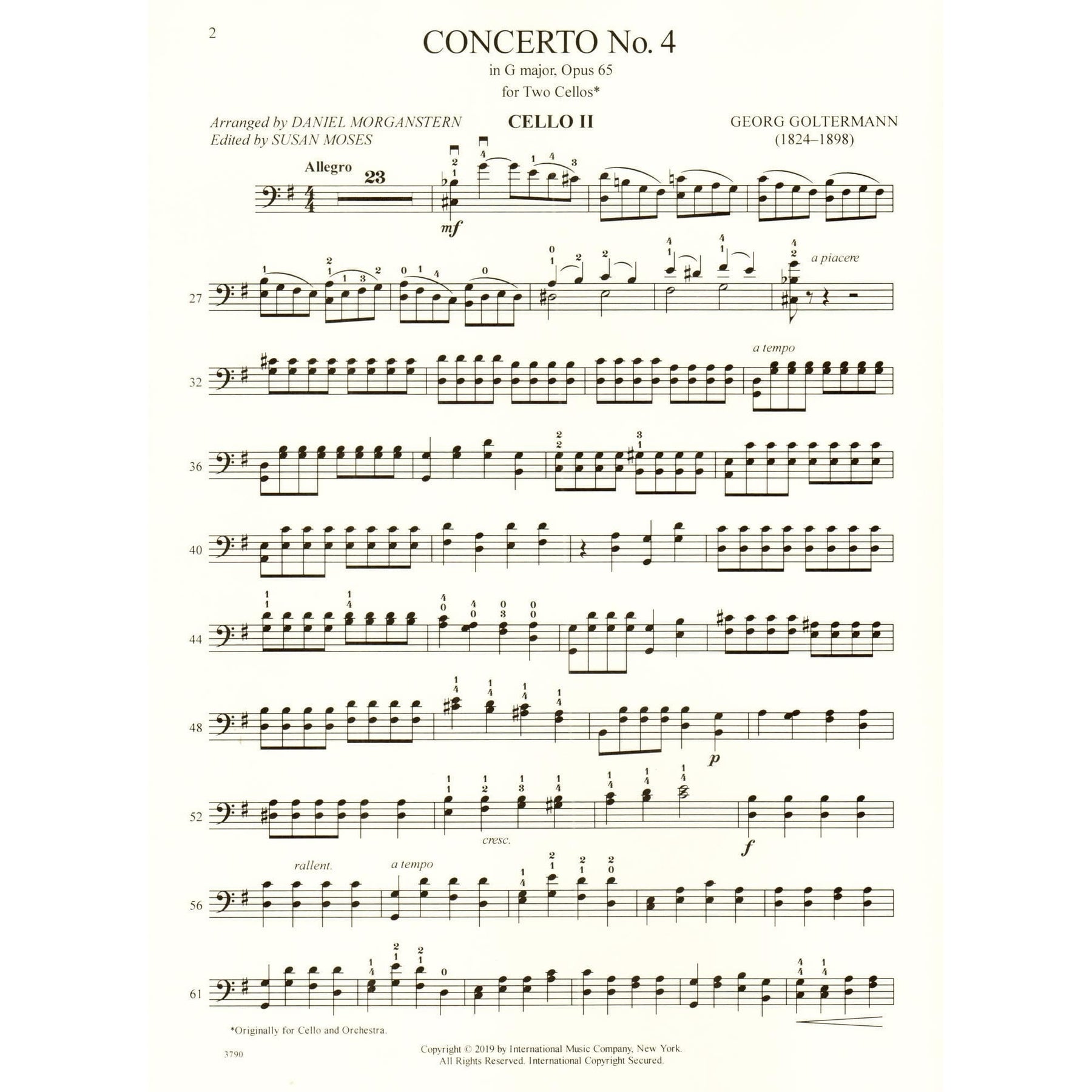 2

CONCERTO No. 4
in G major, Opus 65
for Two Cellos*

Arranged by DANIEL MORGANSTERN
Edited by SUSAN MOSES

CELLO II

GEORG GOLTERMANN
(1824–1898)

Allegro 23

mf

27 a piacere

32 a tempo

36

40

44

48 p

52 cresc. f

56 rallent. a tempo

61

*Originally for Cello and Orchestra.

3790

Copyright © 2019 by International Music Company, New York.
All Rights Reserved. International Copyright Secured.